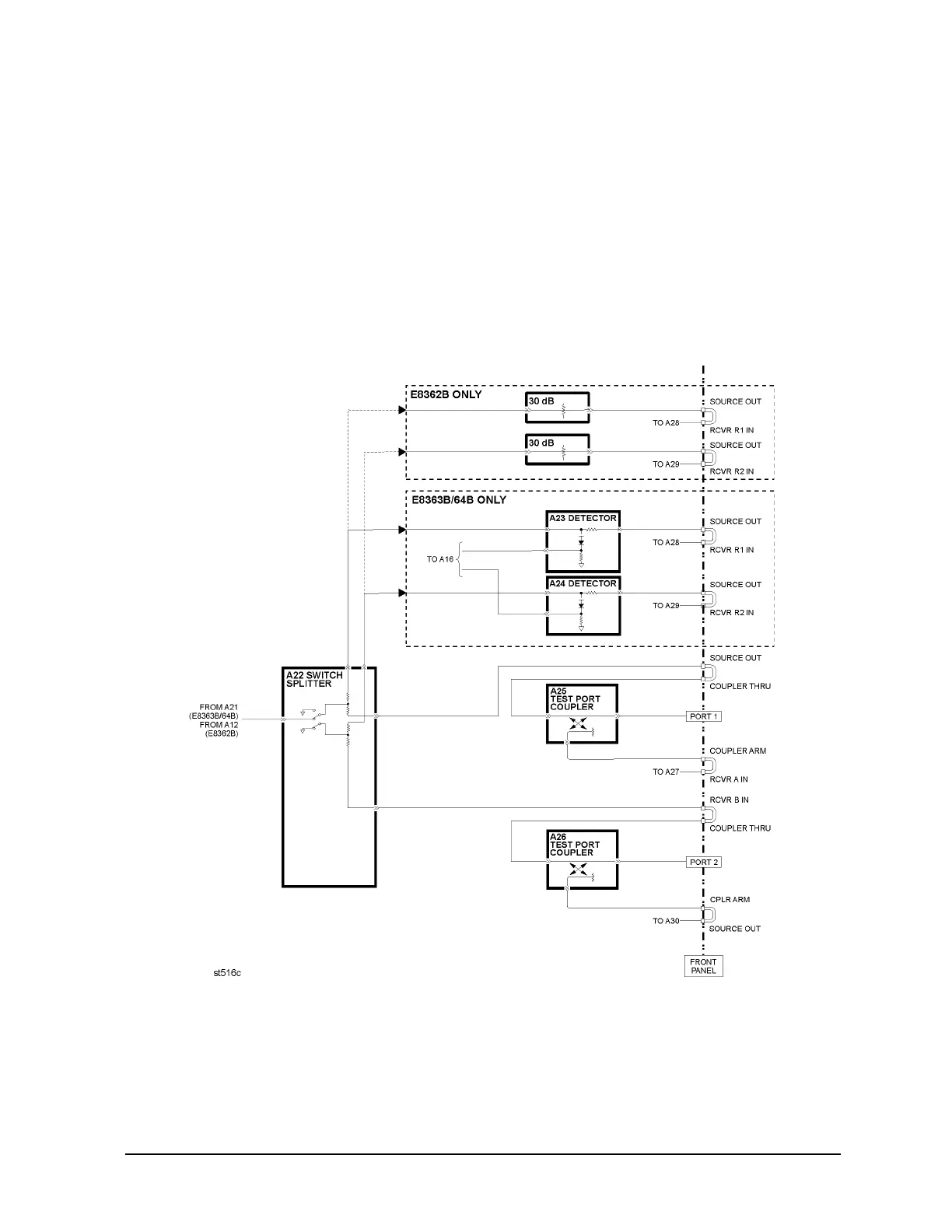 E8362B ONLY

30 dB

SOURCE OUT

TO A28

RCVR R1 IN

30 dB

SOURCE OUT

TO A29

RCVR R2 IN

E8363B/64B ONLY

A23 DETECTOR

SOURCE OUT

TO A28

RCVR R1 IN

TO A16

A24 DETECTOR

SOURCE OUT

TO A29

RCVR R2 IN

SOURCE OUT

A22 SWITCH SPLITTER

COUPLER THRU

FROM A21 (E8363B/64B)
FROM A12 (E8362B)

A25 TEST PORT COUPLER

PORT 1

COUPLER ARM

TO A27

RCVR A IN

RCVR B IN

COUPLER THRU

A26 TEST PORT COUPLER

PORT 2

CPLR ARM

TO A30

SOURCE OUT

st516c

FRONT PANEL